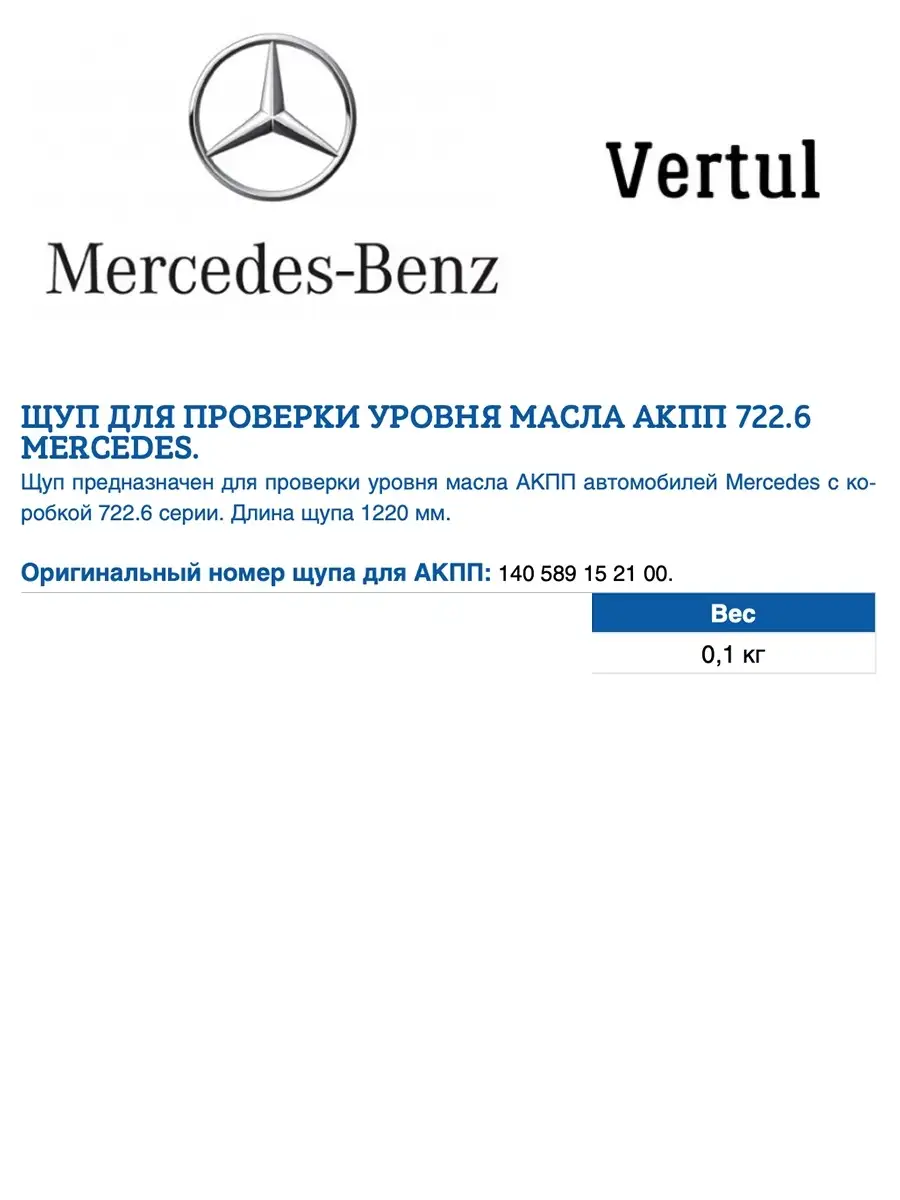 Mercedes-Benz

Vertul

ЩУП ДЛЯ ПРОВЕРКИ УРОВНЯ МАСЛА АКПП 722.6 MERCEDES.

Щуп предназначен для проверки уровня масла АКПП автомобилей Mercedes с коробкой 722.6 серии. Длина щупа 1220 мм.

Оригинальный номер щупа для АКПП: 140 589 15 21 00.

| Вес |
|---|
| 0,1 кг |